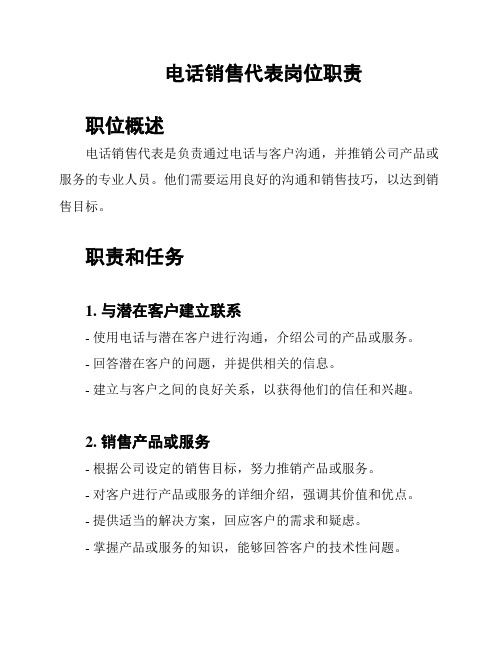 电话销售代表岗位职责

职位概述

电话销售代表是负责通过电话与客户沟通，并推销公司产品或服务的专业人员。他们需要运用良好的沟通和销售技巧，以达到销售目标。

职责和任务

1. 与潜在客户建立联系

- 使用电话与潜在客户进行沟通，介绍公司的产品或服务。
- 回答潜在客户的问题，并提供相关的信息。
- 建立与客户之间的良好关系，以获得他们的信任和兴趣。

2. 销售产品或服务

- 根据公司设定的销售目标，努力推销产品或服务。
- 对客户进行产品或服务的详细介绍，强调其价值和优点。
- 提供适当的解决方案，回应客户的需求和疑虑。
- 掌握产品或服务的知识，能够回答客户的技术性问题。